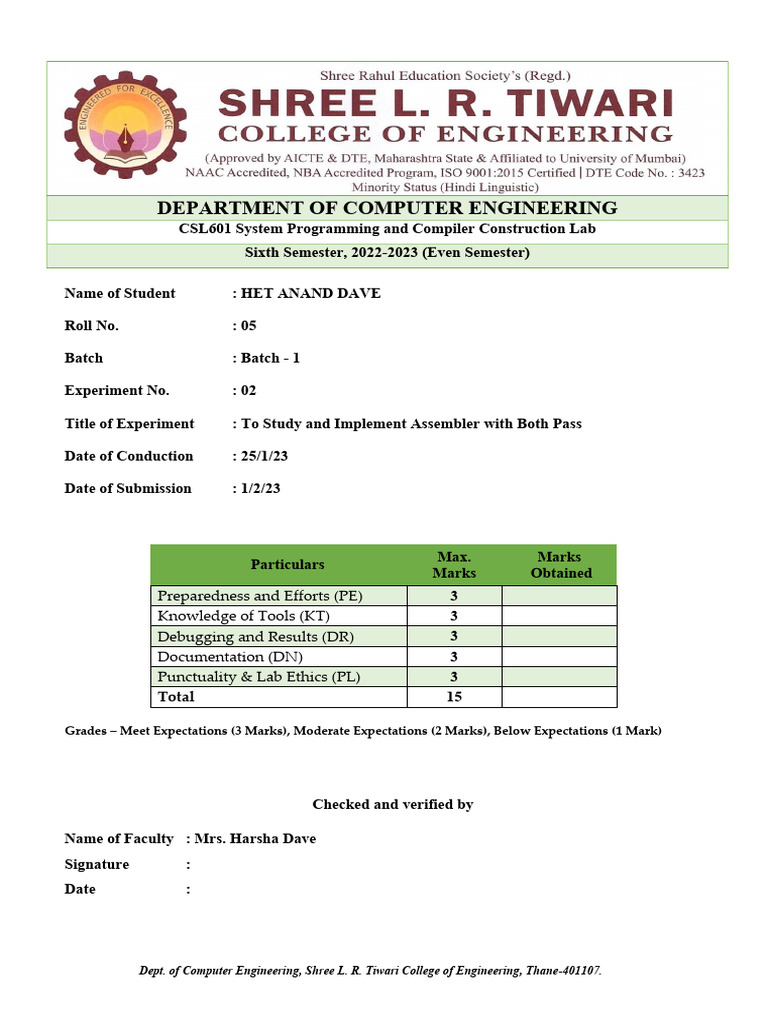 ENGINEERED FOR EXCELLENCE

Shree Rahul Education Society's (Regd.)

SHREE L. R. TIWARI

COLLEGE OF ENGINEERING

(Approved by AICTE & DTE, Maharashtra State & Affiliated to University of Mumbai)
NAAC Accredited, NBA Accredited Program, ISO 9001:2015 Certified | DTE Code No. : 3423
Minority Status (Hindi Linguistic)

DEPARTMENT OF COMPUTER ENGINEERING

CSL601 System Programming and Compiler Construction Lab

Sixth Semester, 2022-2023 (Even Semester)

Name of Student : HET ANAND DAVE

Roll No. : 05

Batch : Batch - 1

Experiment No. : 02

Title of Experiment : To Study and Implement Assembler with Both Pass

Date of Conduction : 25/1/23

Date of Submission : 1/2/23

| Particulars | Max. Marks | Marks Obtained |
|---|---|---|
| Preparedness and Efforts (PE) | 3 | |
| Knowledge of Tools (KT) | 3 | |
| Debugging and Results (DR) | 3 | |
| Documentation (DN) | 3 | |
| Punctuality & Lab Ethics (PL) | 3 | |
| Total | 15 | |

Grades – Meet Expectations (3 Marks), Moderate Expectations (2 Marks), Below Expectations (1 Mark)

Checked and verified by

Name of Faculty : Mrs. Harsha Dave

Signature :

Date :

Dept. of Computer Engineering, Shree L. R. Tiwari College of Engineering, Thane-401107.